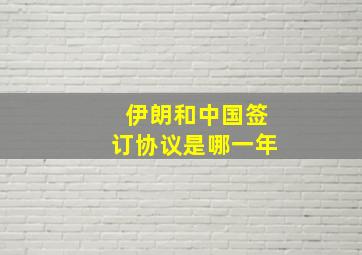 伊朗和中国签订协议是哪一年